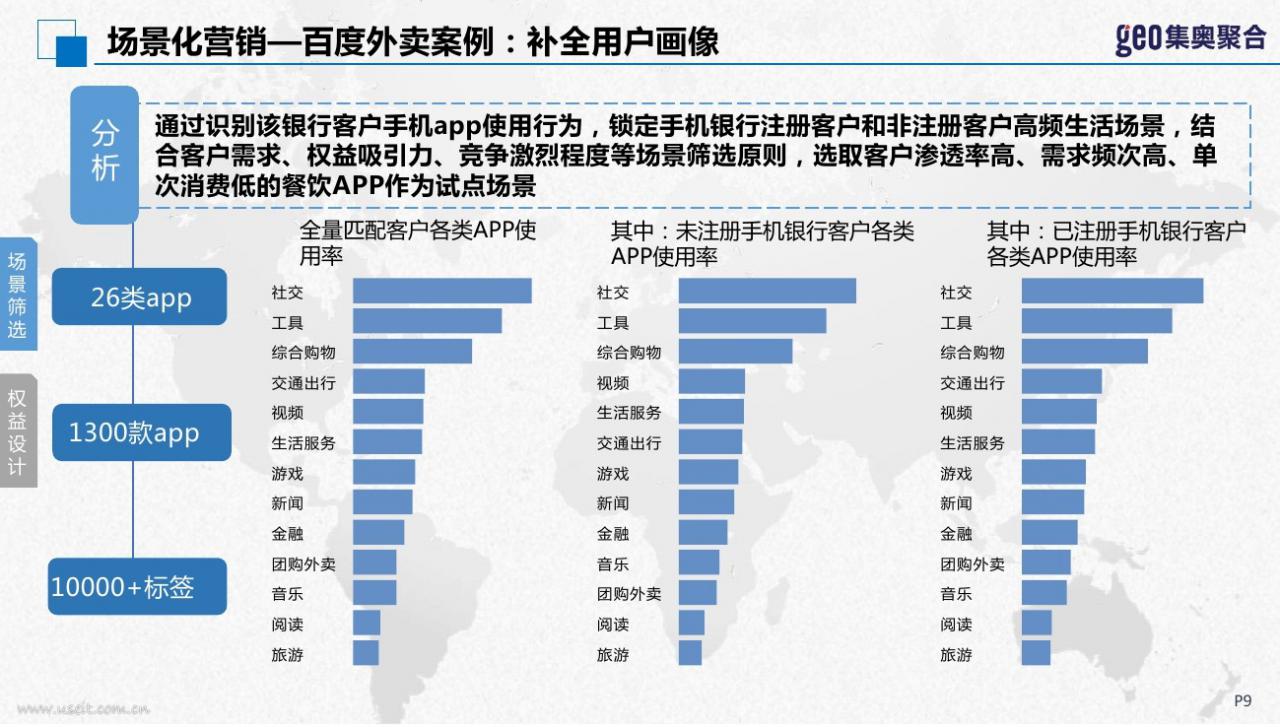 场景化营销—百度外卖案例：补全用户画像

geo集奥聚合

分析

通过识别该银行客户手机app使用行为，锁定手机银行注册客户和非注册客户高频生活场景，结合客户需求、权益吸引力、竞争激烈程度等场景筛选原则，选取客户渗透率高、需求频次高、单次消费低的餐饮APP作为试点场景

场景筛选

权益设计

26类app

1300款app

10000+标签

全量匹配客户各类APP使用率

社交
工具
综合购物
交通出行
视频
生活服务
游戏
新闻
金融
团购外卖
音乐
阅读
旅游

其中：未注册手机银行客户各类APP使用率

社交
工具
综合购物
视频
生活服务
交通出行
游戏
新闻
金融
音乐
团购外卖
阅读
旅游

其中：已注册手机银行客户各类APP使用率

社交
工具
综合购物
交通出行
视频
生活服务
游戏
新闻
金融
团购外卖
音乐
阅读
旅游

www.useit.com.cn

P9